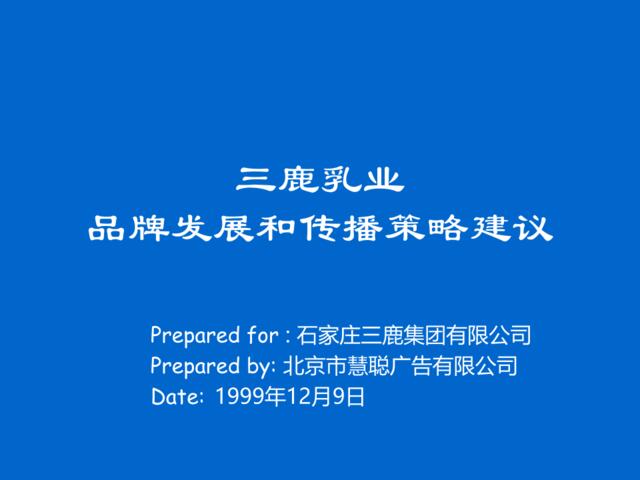 三鹿乳业
品牌发展和传播策略建议

Prepared for : 石家庄三鹿集团有限公司
Prepared by: 北京市慧聪广告有限公司
Date: 1999年12月9日